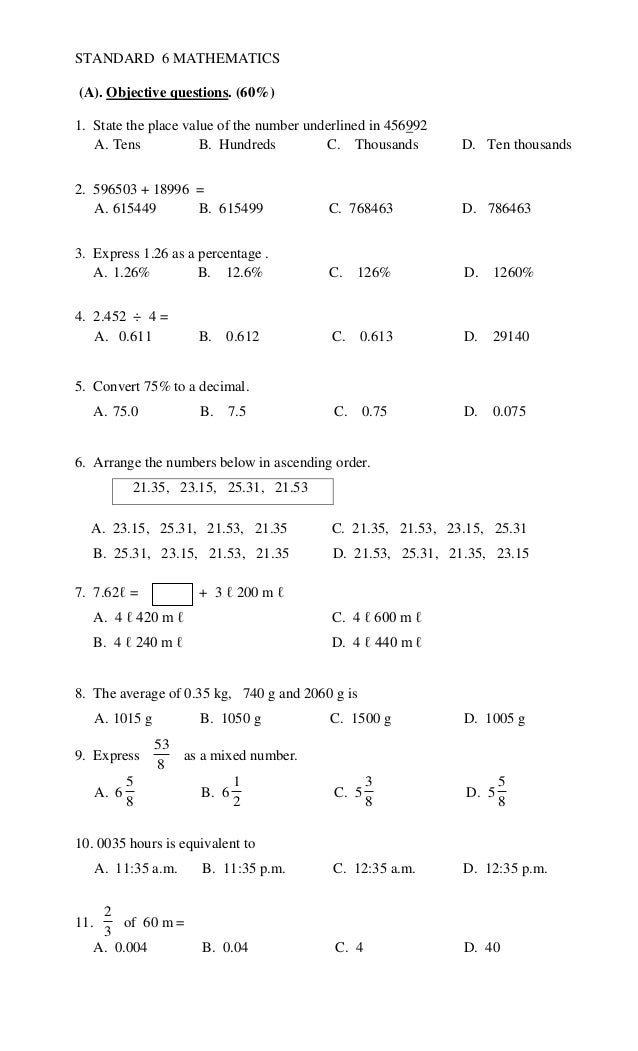 STANDARD 6 MATHEMATICS

(A). Objective questions. (60%)

1. State the place value of the number underlined in 456992
A. Tens B. Hundreds C. Thousands D. Ten thousands

2. 596503 + 18996 =
A. 615449 B. 615499 C. 768463 D. 786463

3. Express 1.26 as a percentage .
A. 1.26% B. 12.6% C. 126% D. 1260%

4. 2.452 ÷ 4 =
A. 0.611 B. 0.612 C. 0.613 D. 29140

5. Convert 75% to a decimal.
A. 75.0 B. 7.5 C. 0.75 D. 0.075

6. Arrange the numbers below in ascending order.
21.35, 23.15, 25.31, 21.53

A. 23.15, 25.31, 21.53, 21.35 C. 21.35, 21.53, 23.15, 25.31
B. 25.31, 23.15, 21.53, 21.35 D. 21.53, 25.31, 21.35, 23.15

7. 7.62ℓ = + 3 ℓ 200 m ℓ
A. 4 ℓ 420 m ℓ C. 4 ℓ 600 m ℓ
B. 4 ℓ 240 m ℓ D. 4 ℓ 440 m ℓ

8. The average of 0.35 kg, 740 g and 2060 g is
A. 1015 g B. 1050 g C. 1500 g D. 1005 g

9. Express $\frac{53}{8}$ as a mixed number.
A. $6\frac{5}{8}$ B. $6\frac{1}{2}$ C. $5\frac{3}{8}$ D. $5\frac{5}{8}$

10. 0035 hours is equivalent to
A. 11:35 a.m. B. 11:35 p.m. C. 12:35 a.m. D. 12:35 p.m.

11. $\frac{2}{3}$ of 60 m =
A. 0.004 B. 0.04 C. 4 D. 40